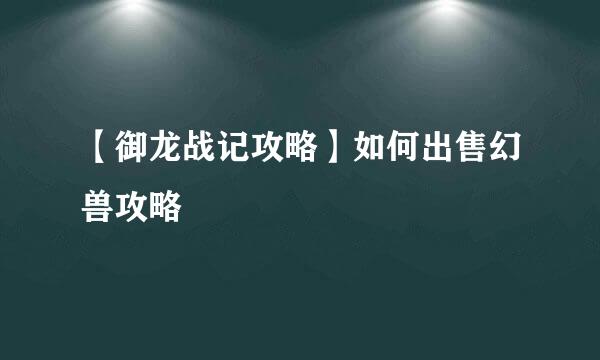 【御龙战记攻略】如何出售幻兽攻略